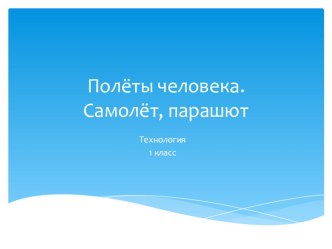 Полёты человека.
Самолёт, парашют

Технология
1 класс